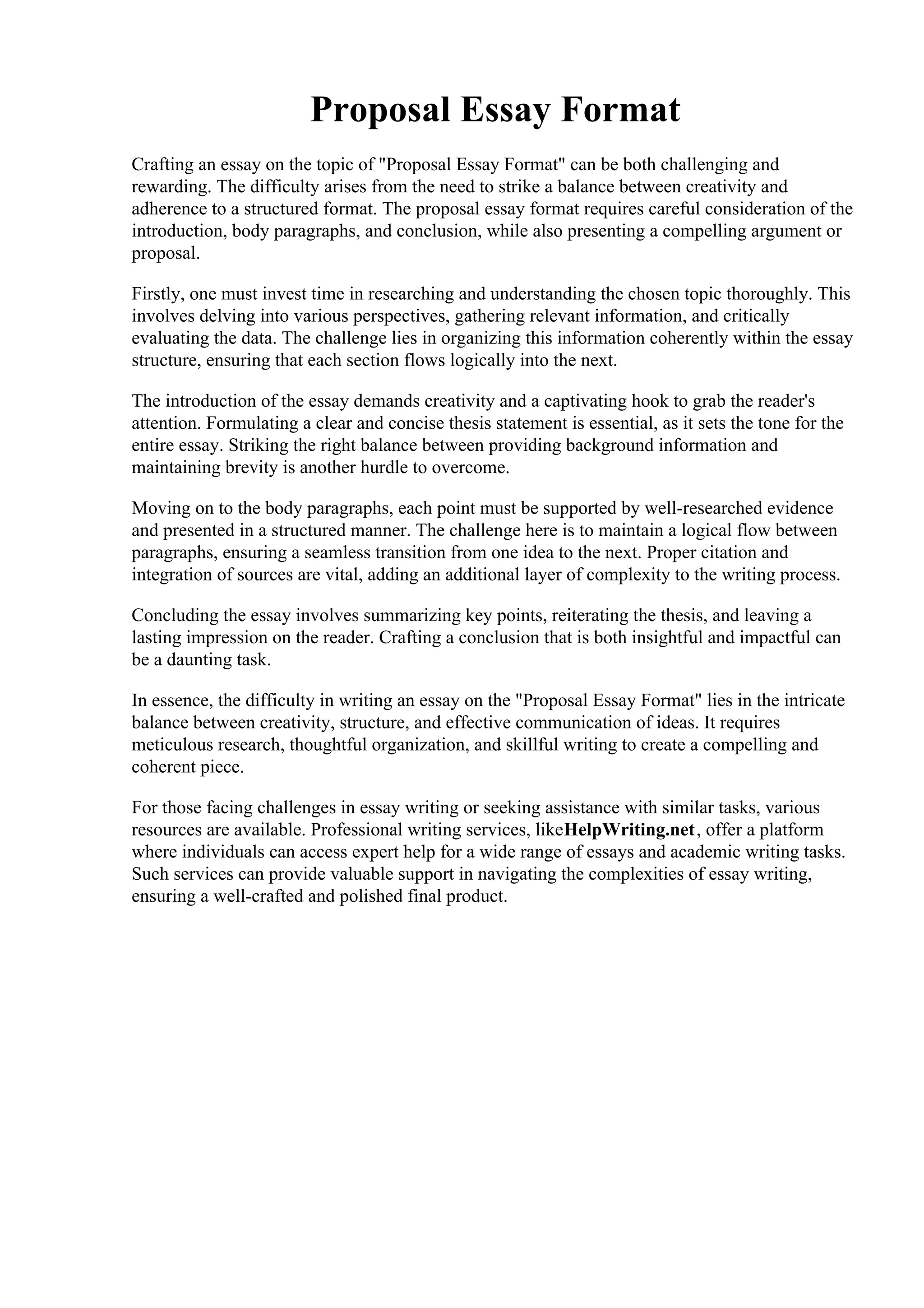 Proposal Essay Format

Crafting an essay on the topic of "Proposal Essay Format" can be both challenging and rewarding. The difficulty arises from the need to strike a balance between creativity and adherence to a structured format. The proposal essay format requires careful consideration of the introduction, body paragraphs, and conclusion, while also presenting a compelling argument or proposal.

Firstly, one must invest time in researching and understanding the chosen topic thoroughly. This involves delving into various perspectives, gathering relevant information, and critically evaluating the data. The challenge lies in organizing this information coherently within the essay structure, ensuring that each section flows logically into the next.

The introduction of the essay demands creativity and a captivating hook to grab the reader's attention. Formulating a clear and concise thesis statement is essential, as it sets the tone for the entire essay. Striking the right balance between providing background information and maintaining brevity is another hurdle to overcome.

Moving on to the body paragraphs, each point must be supported by well-researched evidence and presented in a structured manner. The challenge here is to maintain a logical flow between paragraphs, ensuring a seamless transition from one idea to the next. Proper citation and integration of sources are vital, adding an additional layer of complexity to the writing process.

Concluding the essay involves summarizing key points, reiterating the thesis, and leaving a lasting impression on the reader. Crafting a conclusion that is both insightful and impactful can be a daunting task.

In essence, the difficulty in writing an essay on the "Proposal Essay Format" lies in the intricate balance between creativity, structure, and effective communication of ideas. It requires meticulous research, thoughtful organization, and skillful writing to create a compelling and coherent piece.

For those facing challenges in essay writing or seeking assistance with similar tasks, various resources are available. Professional writing services, likeHelpWriting.net, offer a platform where individuals can access expert help for a wide range of essays and academic writing tasks. Such services can provide valuable support in navigating the complexities of essay writing, ensuring a well-crafted and polished final product.